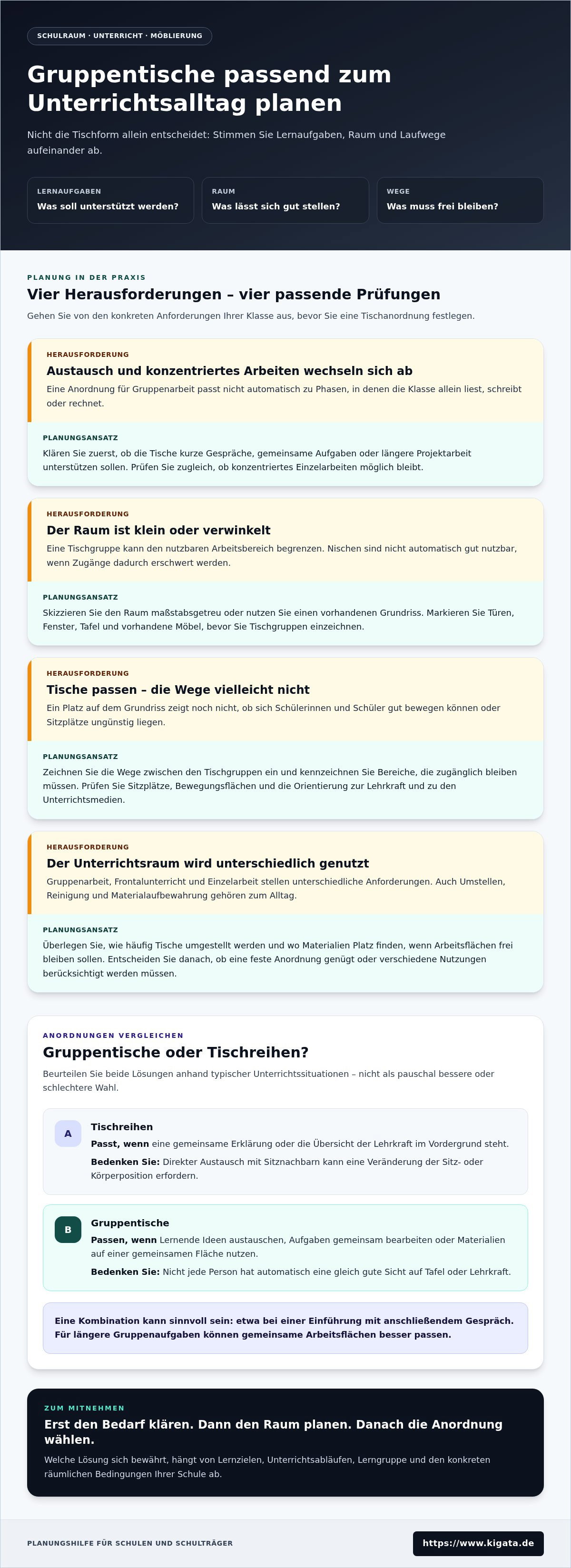 SCHULRAUM · UNTERRICHT · MÖBLIERUNG

Gruppentische passend zum Unterrichtsalltag planen

Nicht die Tischform allein entscheidet: Stimmen Sie Lernaufgaben, Raum und Laufwege aufeinander ab.

LERNAUFGABEN
Was soll unterstützt werden?

RAUM
Was lässt sich gut stellen?

WEGE
Was muss frei bleiben?

PLANUNG IN DER PRAXIS

Vier Herausforderungen – vier passende Prüfungen

Gehen Sie von den konkreten Anforderungen Ihrer Klasse aus, bevor Sie eine Tischanordnung festlegen.

HERAUSFORDERUNG

Austausch und konzentriertes Arbeiten wechseln sich ab

Eine Anordnung für Gruppenarbeit passt nicht automatisch zu Phasen, in denen die Klasse allein liest, schreibt oder rechnet.

PLANUNGSANSATZ

Klären Sie zuerst, ob die Tische kurze Gespräche, gemeinsame Aufgaben oder längere Projektarbeit unterstützen sollen. Prüfen Sie zugleich, ob konzentriertes Einzelarbeiten möglich bleibt.

HERAUSFORDERUNG

Der Raum ist klein oder verwinkelt

Eine Tischgruppe kann den nutzbaren Arbeitsbereich begrenzen. Nischen sind nicht automatisch gut nutzbar, wenn Zugänge dadurch erschwert werden.

PLANUNGSANSATZ

Skizzieren Sie den Raum maßstabsgetreu oder nutzen Sie einen vorhandenen Grundriss. Markieren Sie Türen, Fenster, Tafel und vorhandene Möbel, bevor Sie Tischgruppen einzeichnen.

HERAUSFORDERUNG

Tische passen – die Wege vielleicht nicht

Ein Platz auf dem Grundriss zeigt noch nicht, ob sich Schülerinnen und Schüler gut bewegen können oder Sitzplätze ungünstig liegen.

PLANUNGSANSATZ

Zeichnen Sie die Wege zwischen den Tischgruppen ein und kennzeichnen Sie Bereiche, die zugänglich bleiben müssen. Prüfen Sie Sitzplätze, Bewegungsflächen und die Orientierung zur Lehrkraft und zu den Unterrichtsmedien.

HERAUSFORDERUNG

Der Unterrichtsraum wird unterschiedlich genutzt

Gruppenarbeit, Frontalunterricht und Einzelarbeit stellen unterschiedliche Anforderungen. Auch Umstellen, Reinigung und Materialaufbewahrung gehören zum Alltag.

PLANUNGSANSATZ

Überlegen Sie, wie häufig Tische umgestellt werden und wo Materialien Platz finden, wenn Arbeitsflächen frei bleiben sollen. Entscheiden Sie danach, ob eine feste Anordnung genügt oder verschiedene Nutzungen berücksichtigt werden müssen.

ANORDNUNGEN VERGLEICHEN

Gruppentische oder Tischreihen?

Beurteilen Sie beide Lösungen anhand typischer Unterrichtssituationen – nicht als pauschal bessere oder schlechtere Wahl.

A
Tischreihen
Passt, wenn eine gemeinsame Erklärung oder die Übersicht der Lehrkraft im Vordergrund steht.
Bedenken Sie: Direkter Austausch mit Sitznachbarn kann eine Veränderung der Sitz- oder Körperposition erfordern.

B
Gruppentische
Passen, wenn Lernende Ideen austauschen, Aufgaben gemeinsam bearbeiten oder Materialien auf einer gemeinsamen Fläche nutzen.
Bedenken Sie: Nicht jede Person hat automatisch eine gleich gute Sicht auf Tafel oder Lehrkraft.

Eine Kombination kann sinnvoll sein: etwa bei einer Einführung mit anschließendem Gespräch. Für längere Gruppenaufgaben können gemeinsame Arbeitsflächen besser passen.

ZUM MITNEHMEN

Erst den Bedarf klären. Dann den Raum planen. Danach die Anordnung wählen.

Welche Lösung sich bewährt, hängt von Lernzielen, Unterrichtsabläufen, Lerngruppe und den konkreten räumlichen Bedingungen Ihrer Schule ab.

PLANUNGSHILFE FÜR SCHULEN UND SCHULTRÄGER

https://www.kigata.de